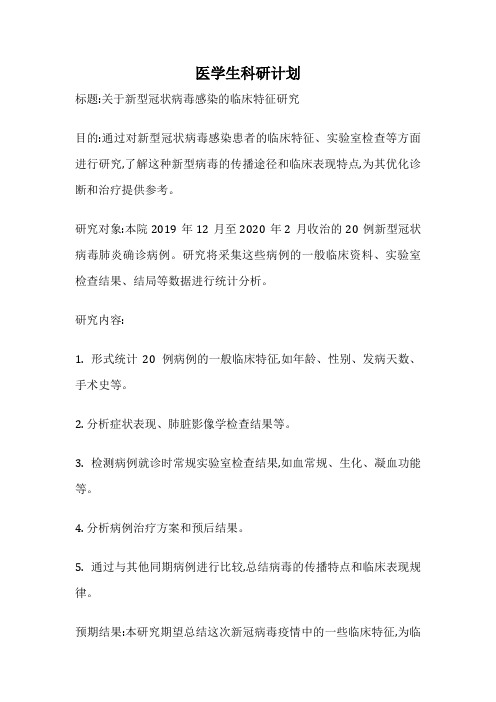 医学生科研计划

标题:关于新型冠状病毒感染的临床特征研究

目的:通过对新型冠状病毒感染患者的临床特征、实验室检查等方面进行研究,了解这种新型病毒的传播途径和临床表现特点,为其优化诊断和治疗提供参考。

研究对象:本院 2019 年 12 月至 2020 年 2 月收治的 20 例新型冠状病毒肺炎确诊病例。研究将采集这些病例的一般临床资料、实验室检查结果、结局等数据进行统计分析。

研究内容:

1. 形式统计 20 例病例的一般临床特征,如年龄、性别、发病天数、手术史等。

2. 分析症状表现、肺脏影像学检查结果等。

3. 检测病例就诊时常规实验室检查结果,如血常规、生化、凝血功能等。

4. 分析病例治疗方案和预后结果。

5. 通过与其他同期病例进行比较,总结病毒的传播特点和临床表现规律。

预期结果:本研究期望总结这次新冠病毒疫情中的一些临床特征,为临